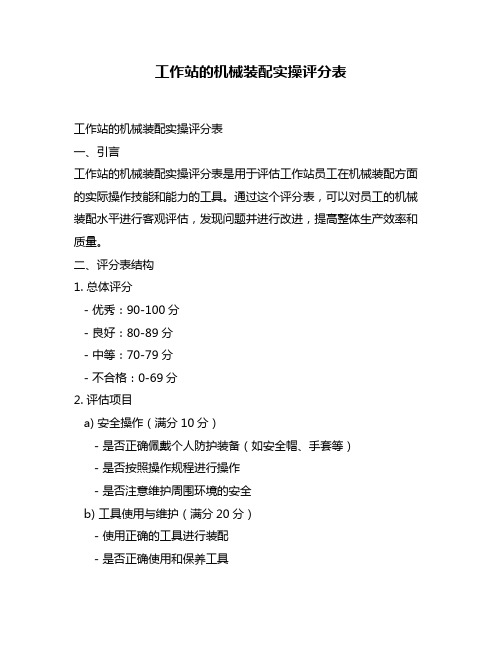 工作站的机械装配实操评分表

工作站的机械装配实操评分表

一、引言

工作站的机械装配实操评分表是用于评估工作站员工在机械装配方面的实际操作技能和能力的工具。通过这个评分表，可以对员工的机械装配水平进行客观评估，发现问题并进行改进，提高整体生产效率和质量。

二、评分表结构

1. 总体评分

- 优秀：90-100 分

- 良好：80-89 分

- 中等：70-79 分

- 不合格：0-69 分

2. 评估项目

a) 安全操作（满分 10 分）

- 是否正确佩戴个人防护装备（如安全帽、手套等）

- 是否按照操作规程进行操作

- 是否注意维护周围环境的安全

b) 工具使用与维护（满分 20 分）

- 使用正确的工具进行装配

- 是否正确使用和保养工具